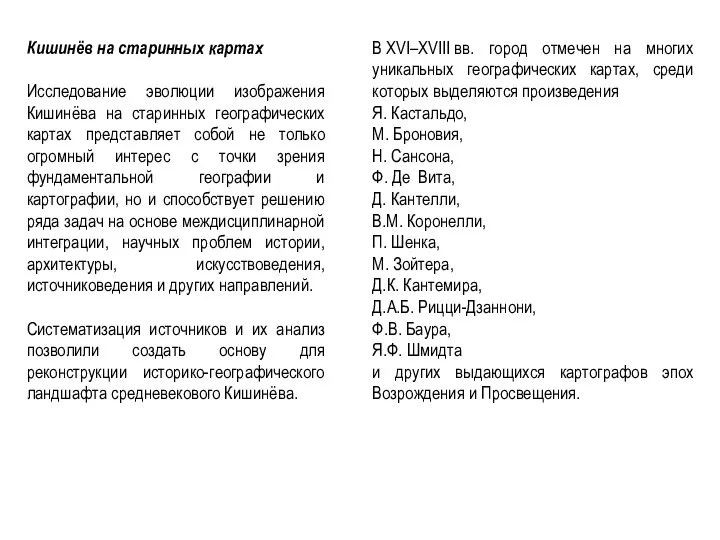 Кишинёв на старинных картах

Исследование эволюции изображения Кишинёва на старинных географических картах представляет собой не только огромный интерес с точки зрения фундаментальной географии и картографии, но и способствует решению ряда задач на основе междисциплинарной интеграции, научных проблем истории, архитектуры, искусствоведения, источниковедения и других направлений.

Систематизация источников и их анализ позволили создать основу для реконструкции историко-географического ландшафта средневекового Кишинёва.

В XVI–XVIII вв. город отмечен на многих уникальных географических картах, среди которых выделяются произведения
Я. Кастальдо,
М. Броновия,
Н. Сансона,
Ф. Де Вита,
Д. Кантелли,
В.М. Коронелли,
П. Шенка,
М. Зойтера,
Д.К. Кантемира,
Д.А.Б. Рицци-Дзаннони,
Ф.В. Баура,
Я.Ф. Шмидта
и других выдающихся картографов эпох Возрождения и Просвещения.